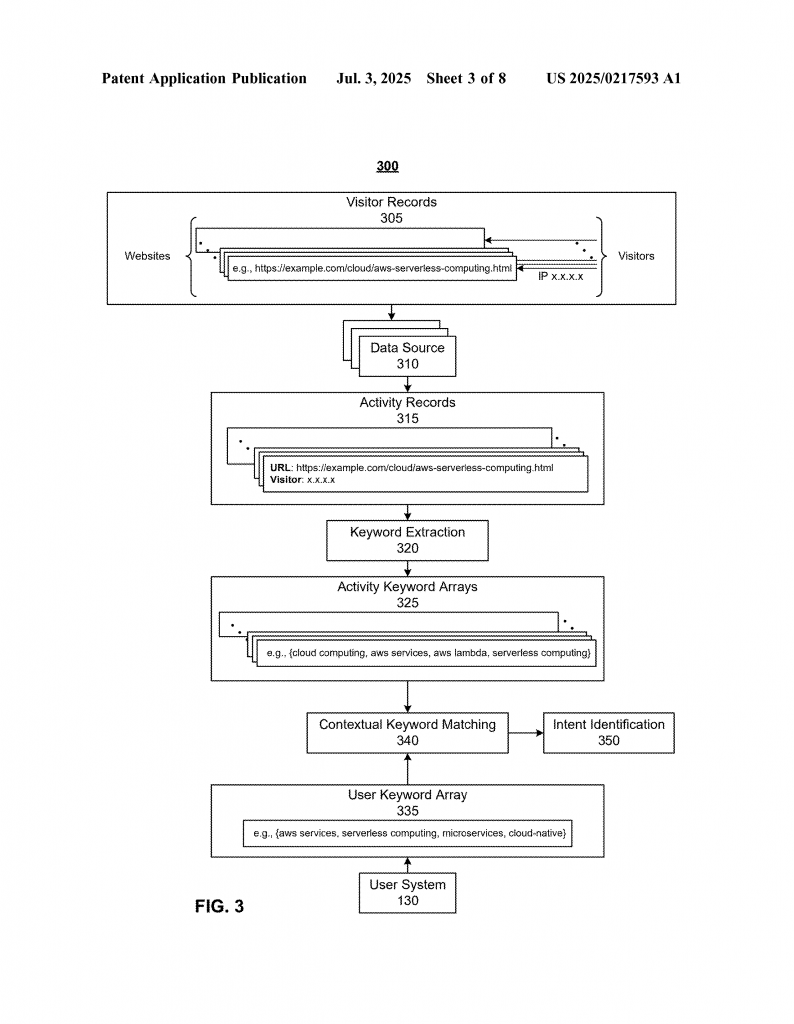 Patent Application Publication Jul. 3, 2025 Sheet 3 of 8 US 2025/0217593 A1

300

Visitor Records
305

Websites

e.g., https://example.com/cloud/aws-serverless-computing.html

IP x.x.x.x

Visitors

Data Source
310

Activity Records
315

URL: https://example.com/cloud/aws-serverless-computing.html
Visitor: x.x.x.x

Keyword Extraction
320

Activity Keyword Arrays
325

e.g., {cloud computing, aws services, aws lambda, serverless computing}

Contextual Keyword Matching
340

Intent Identification
350

User Keyword Array
335

e.g., {aws services, serverless computing, microservices, cloud-native}

User System
130

FIG. 3